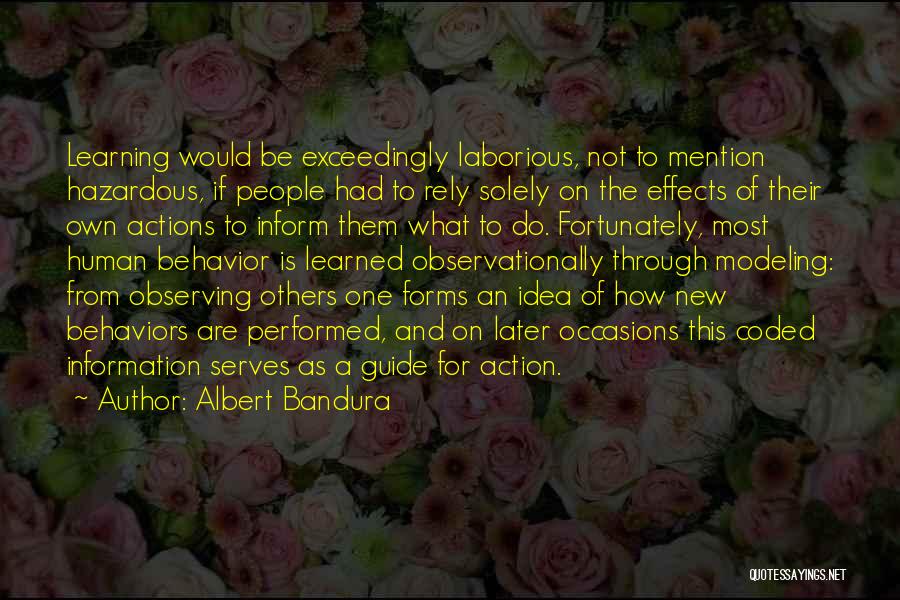 Learning would be exceedingly laborious, not to mention hazardous, if people had to rely solely on the effects of their own actions to inform them what to do. Fortunately, most human behavior is learned observationally through modeling: from observing others one forms an idea of how new behaviors are performed, and on later occasions this coded information serves as a guide for action.

~ Author: Albert Bandura

QUOTESSAYINGS.NET